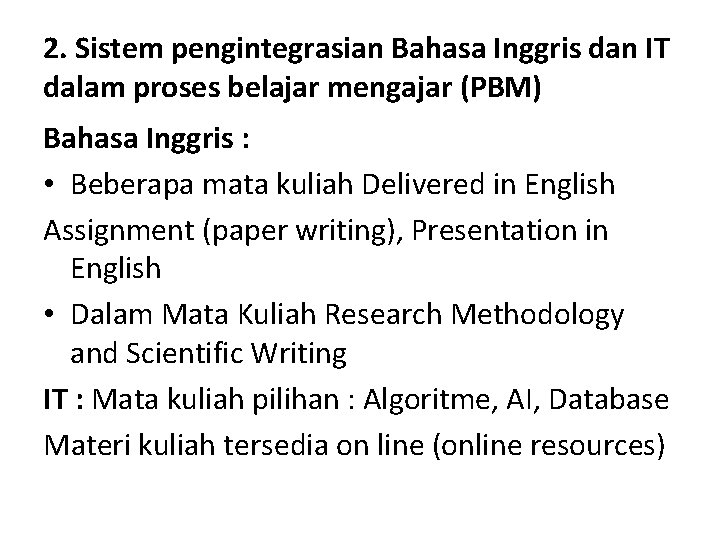 2. Sistem pengintegrasian Bahasa Inggris dan IT dalam proses belajar mengajar (PBM)

Bahasa Inggris :

• Beberapa mata kuliah Delivered in English

Assignment (paper writing), Presentation in English

• Dalam Mata Kuliah Research Methodology and Scientific Writing

IT : Mata kuliah pilihan : Algoritme, AI, Database

Materi kuliah tersedia on line (online resources)